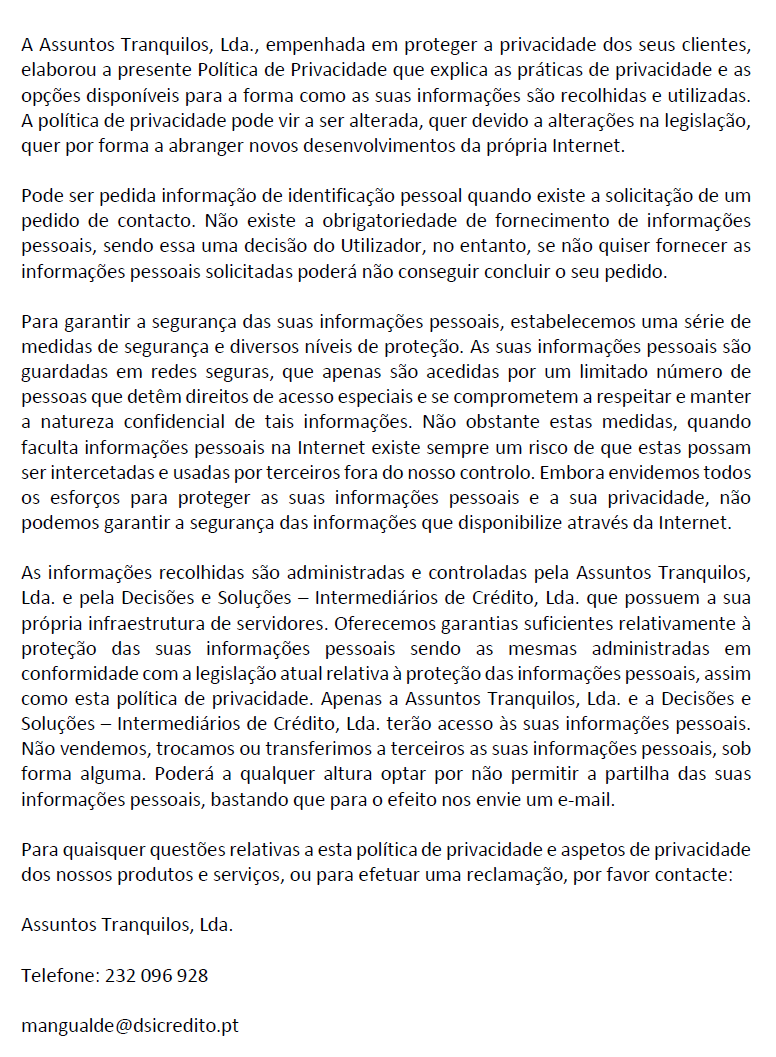 A Assuntos Tranquilos, Lda., empenhada em proteger a privacidade dos seus clientes, elaborou a presente Política de Privacidade que explica as práticas de privacidade e as opções disponíveis para a forma como as suas informações são recolhidas e utilizadas. A política de privacidade pode vir a ser alterada, quer devido a alterações na legislação, quer por forma a abranger novos desenvolvimentos da própria Internet.

Pode ser pedida informação de identificação pessoal quando existe a solicitação de um pedido de contacto. Não existe a obrigatoriedade de fornecimento de informações pessoais, sendo essa uma decisão do Utilizador, no entanto, se não quiser fornecer as informações pessoais solicitadas poderá não conseguir concluir o seu pedido.

Para garantir a segurança das suas informações pessoais, estabelecemos uma série de medidas de segurança e diversos níveis de proteção. As suas informações pessoais são guardadas em redes seguras, que apenas são acedidas por um limitado número de pessoas que detêm direitos de acesso especiais e se comprometem a respeitar e manter a natureza confidencial de tais informações. Não obstante estas medidas, quando faculta informações pessoais na Internet existe sempre um risco de que estas possam ser intercetadas e usadas por terceiros fora do nosso controlo. Embora envidemos todos os esforços para proteger as suas informações pessoais e a sua privacidade, não podemos garantir a segurança das informações que disponibilize através da Internet.

As informações recolhidas são administradas e controladas pela Assuntos Tranquilos, Lda. e pela Decisões e Soluções – Intermediários de Crédito, Lda. que possuem a sua própria infraestrutura de servidores. Oferecemos garantias suficientes relativamente à proteção das suas informações pessoais sendo as mesmas administradas em conformidade com a legislação atual relativa à proteção das informações pessoais, assim como esta política de privacidade. Apenas a Assuntos Tranquilos, Lda. e a Decisões e Soluções – Intermediários de Crédito, Lda. terão acesso às suas informações pessoais. Não vendemos, trocamos ou transferimos a terceiros as suas informações pessoais, sob forma alguma. Poderá a qualquer altura optar por não permitir a partilha das suas informações pessoais, bastando que para o efeito nos envie um e-mail.

Para quaisquer questões relativas a esta política de privacidade e aspetos de privacidade dos nossos produtos e serviços, ou para efetuar uma reclamação, por favor contacte:

Assuntos Tranquilos, Lda.

Telefone: 232 096 928

mangualde@dsicredito.pt